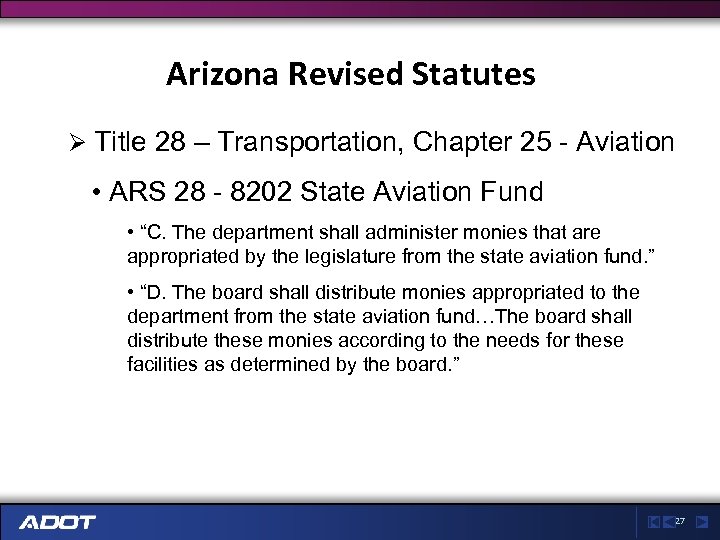 Arizona Revised Statutes

➢ Title 28 – Transportation, Chapter 25 - Aviation

• ARS 28 - 8202 State Aviation Fund

• “C. The department shall administer monies that are appropriated by the legislature from the state aviation fund.”

• “D. The board shall distribute monies appropriated to the department from the state aviation fund…The board shall distribute these monies according to the needs for these facilities as determined by the board.”

ADOT

27